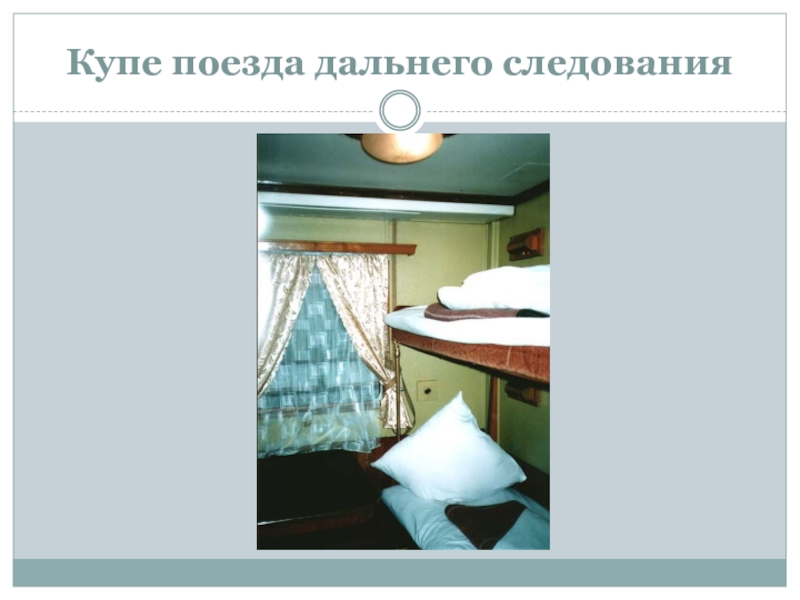 Купе поезда дальнего следования